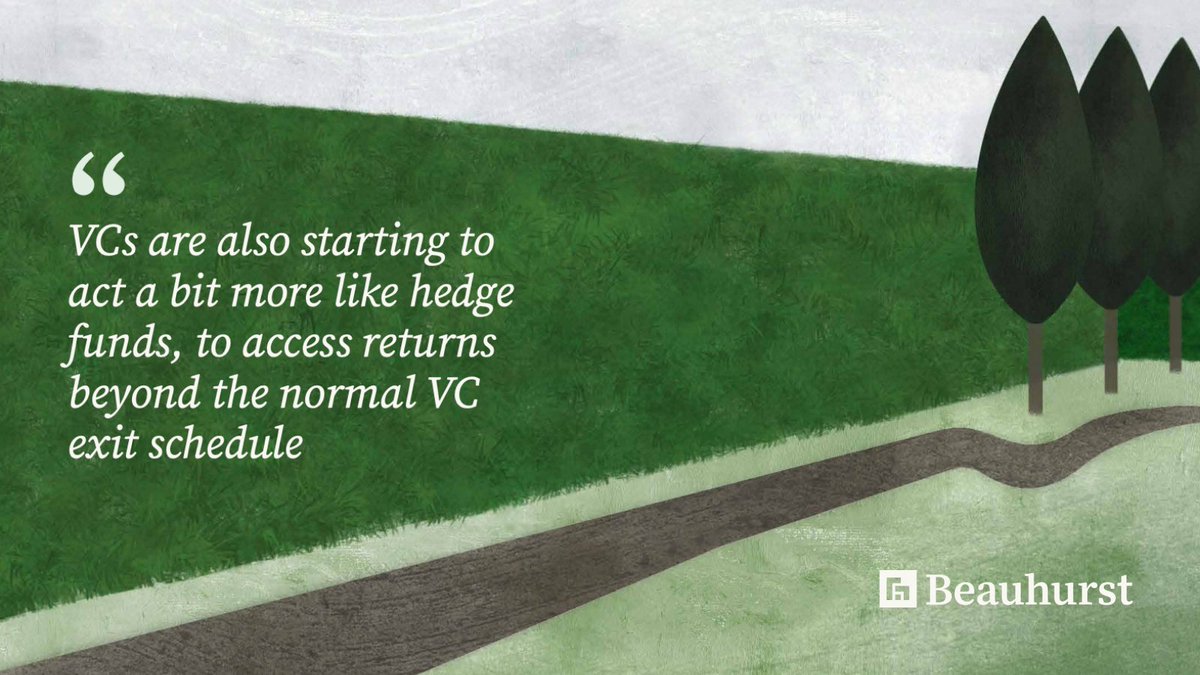 “

VCs are also starting to act a bit more like hedge funds, to access returns beyond the normal VC exit schedule

Beauhurst